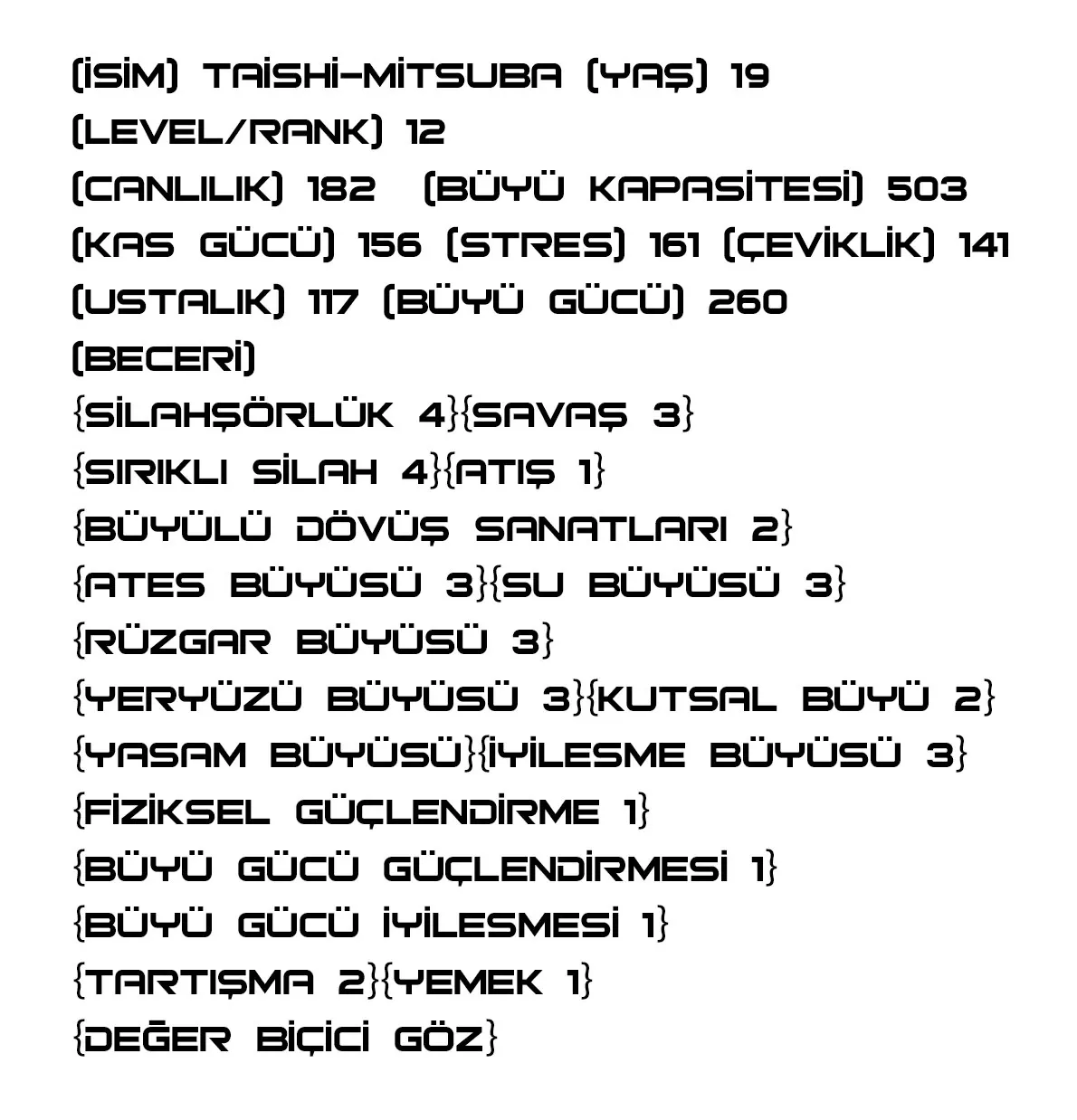 (İSİM) TAİSHİ-MİTSUBA (YAŞ) 19
(LEVEL/RANK) 12
(CANLILIK) 182 (BÜYÜ KAPASİTESİ) 503
(KAS GÜCÜ) 156 (STRES) 161 (ÇEVİKLİK) 141
(USTALIK) 117 (BÜYÜ GÜCÜ) 260
(BECERİ)
{SİLAHŞÖRLÜK 4}{SAVAŞ 3}
{SIRIKLI SİLAH 4}{ATIŞ 1}
{BÜYÜLÜ DÖVÜŞ SANATLARI 2}
{ATES BÜYÜSÜ 3}{SU BÜYÜSÜ 3}
{RÜZGAR BÜYÜSÜ 3}
{YERYÜZÜ BÜYÜSÜ 3}{KUTSAL BÜYÜ 2}
{YASAM BÜYÜSÜ}{İYİLESME BÜYÜSÜ 3}
{FİZİKSEL GÜÇLENDİRME 1}
{BÜYÜ GÜCÜ GÜÇLENDİRMESİ 1}
{BÜYÜ GÜCÜ İYİLESMESİ 1}
{TARTIŞMA 2}{YEMEK 1}
{DEĞER BİÇİCİ GÖZ}